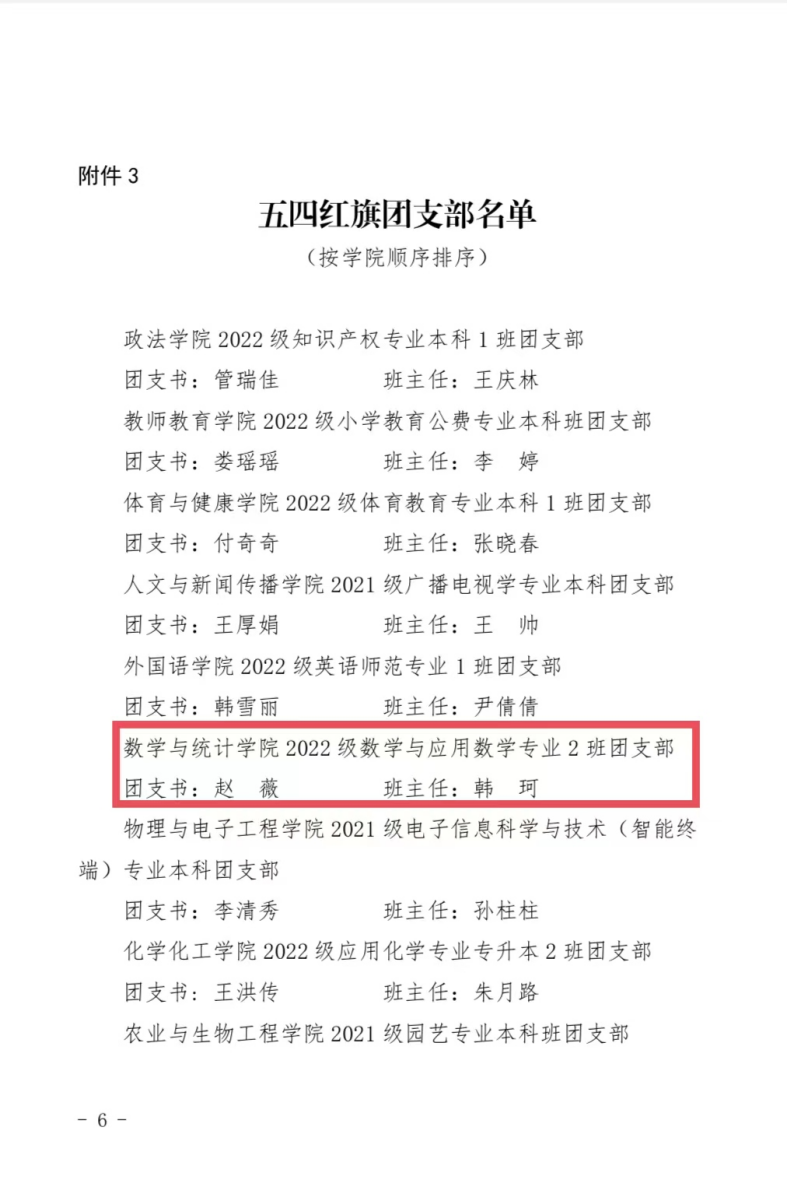 附件 3

五四红旗团支部名单

（按学院顺序排序）

政法学院 2022 级知识产权专业本科 1 班团支部

团支书：管瑞佳　　　　班主任：王庆林

教师教育学院 2022 级小学教育公费专业本科班团支部

团支书：娄瑶瑶　　　　班主任：李　婷

体育与健康学院 2022 级体育教育专业本科 1 班团支部

团支书：付奇奇　　　　班主任：张晓春

人文与新闻传播学院 2021 级广播电视学专业本科团支部

团支书：王厚娟　　　　班主任：王　帅

外国语学院 2022 级英语师范专业 1 班团支部

团支书：韩雪丽　　　　班主任：尹倩倩

数学与统计学院 2022 级数学与应用数学专业 2 班团支部

团支书：赵　薇　　　　班主任：韩　珂

物理与电子工程学院 2021 级电子信息科学与技术（智能终端）专业本科团支部

团支书：李清秀　　　　班主任：孙柱柱

化学化工学院 2022 级应用化学专业专升本 2 班团支部

团支书：王洪传　　　　班主任：朱月路

农业与生物工程学院 2021 级园艺专业本科班团支部

－ 6 －